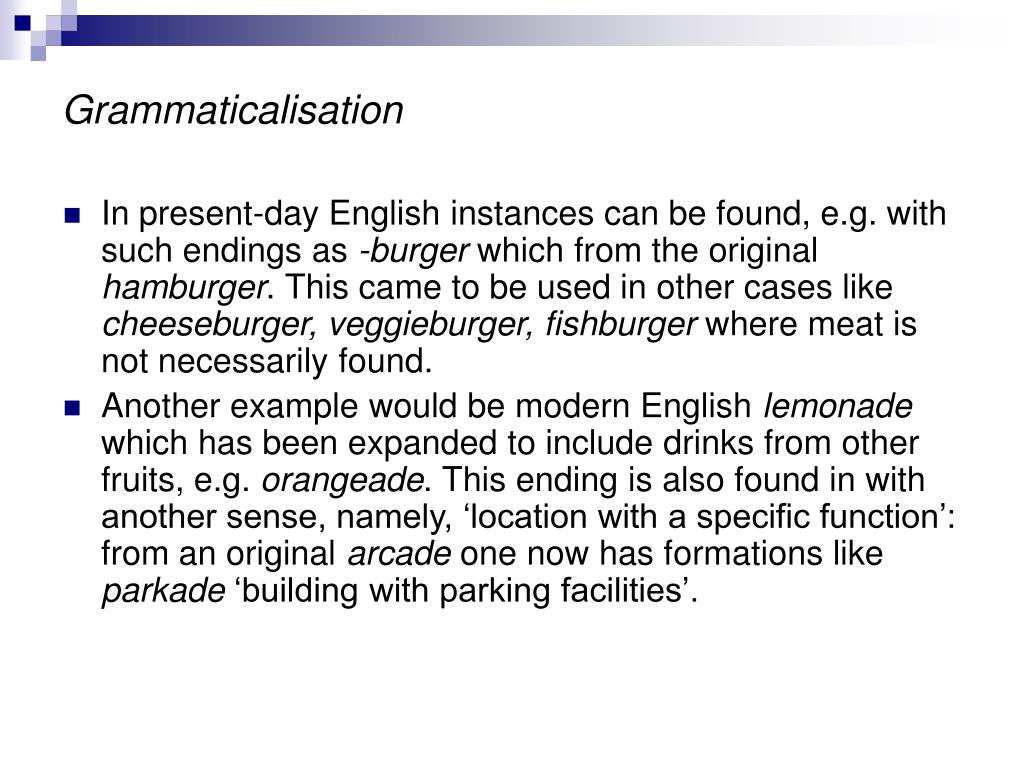 Grammaticalisation

In present-day English instances can be found, e.g. with such endings as -burger which from the original hamburger. This came to be used in other cases like cheeseburger, veggieburger, fishburger where meat is not necessarily found.

Another example would be modern English lemonade which has been expanded to include drinks from other fruits, e.g. orangeade. This ending is also found in with another sense, namely, ‘location with a specific function’: from an original arcade one now has formations like parkade ‘building with parking facilities’.